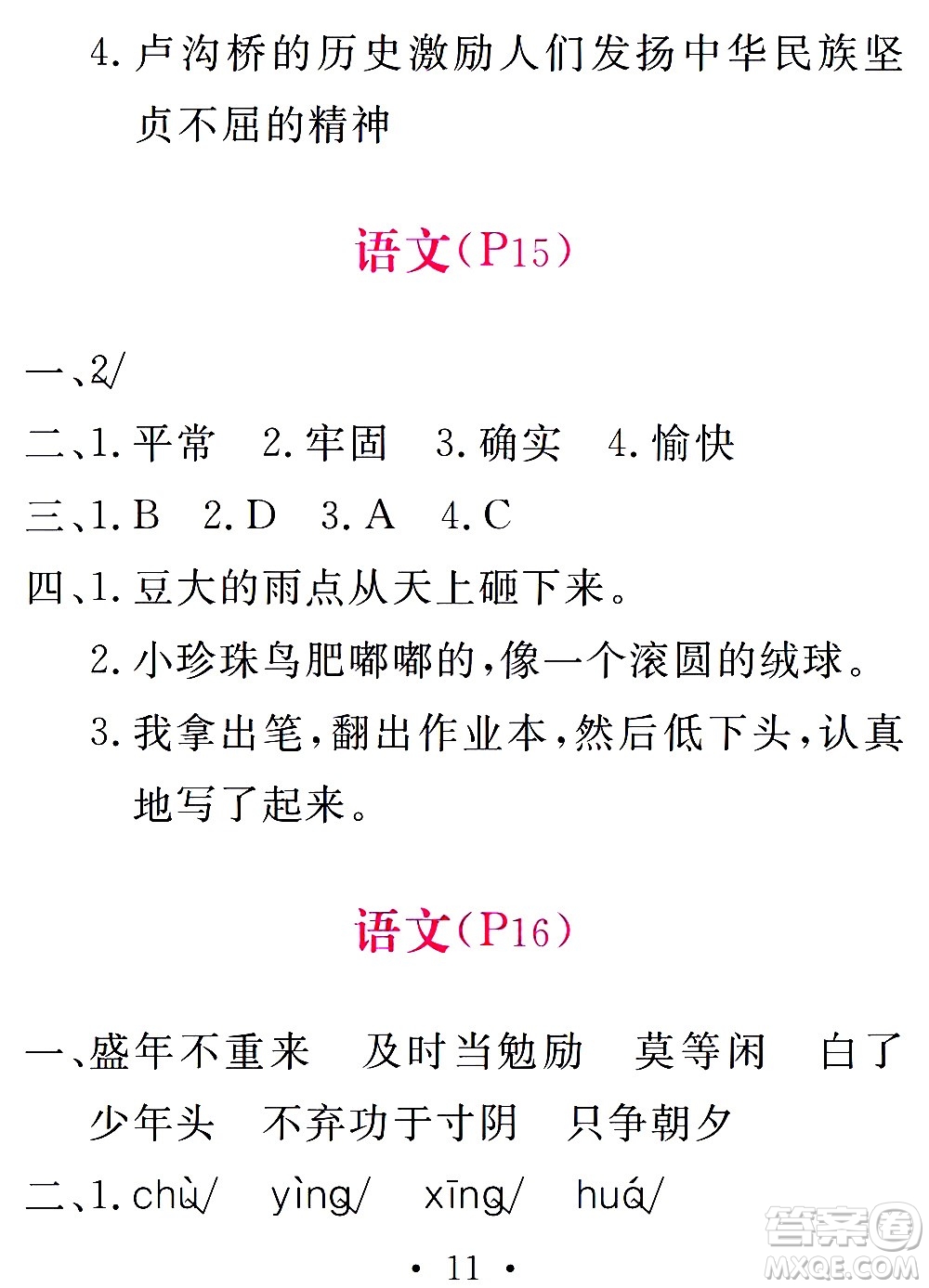 4. 卢沟桥的历史激励人们发扬中华民族坚贞不屈的精神

语文(P15)

一、2√

二、1. 平常　2. 牢固　3. 确实　4. 愉快

三、1. B　2. D　3. A　4. C

四、1. 豆大的雨点从天上砸下来。

2. 小珍珠鸟肥嘟嘟的,像一个滚圆的绒球。

3. 我拿出笔,翻出作业本,然后低下头,认真地写了起来。

语文(P16)

一、盛年不重来　及时当勉励　莫等闲　白了少年头　不弃功于寸阴　只争朝夕

二、1. chù√　yìng√　xīng√　huá√

· 11 ·

答案圈 MXQE.COM